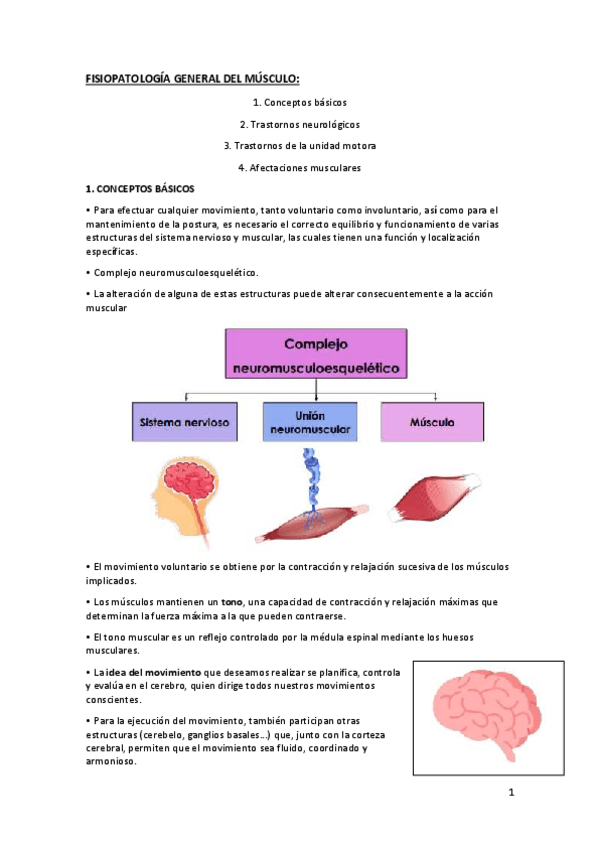 FISIOPATOLOGÍA GENERAL DEL MÚSCULO:

1. Conceptos básicos

2. Trastornos neurológicos

3. Trastornos de la unidad motora

4. Afectaciones musculares

1. CONCEPTOS BÁSICOS

• Para efectuar cualquier movimiento, tanto voluntario como involuntario, así como para el mantenimiento de la postura, es necesario el correcto equilibrio y funcionamiento de varias estructuras del sistema nervioso y muscular, las cuales tienen una función y localización específicas.

• Complejo neuromusculoesquelético.

• La alteración de alguna de estas estructuras puede alterar consecuentemente a la acción muscular

Complejo neuromusculoesquelético

Sistema nervioso

Unión neuromuscular

Músculo

• El movimiento voluntario se obtiene por la contracción y relajación sucesiva de los músculos implicados.

• Los músculos mantienen un tono, una capacidad de contracción y relajación máximas que determinan la fuerza máxima a la que pueden contraerse.

• El tono muscular es un reflejo controlado por la médula espinal mediante los huesos musculares.

• La idea del movimiento que deseamos realizar se planifica, controla y evalúa en el cerebro, quien dirige todos nuestros movimientos conscientes.

• Para la ejecución del movimiento, también participan otras estructuras (cerebelo, ganglios basales...) que, junto con la corteza cerebral, permiten que el movimiento sea fluido, coordinado y armonioso.

1